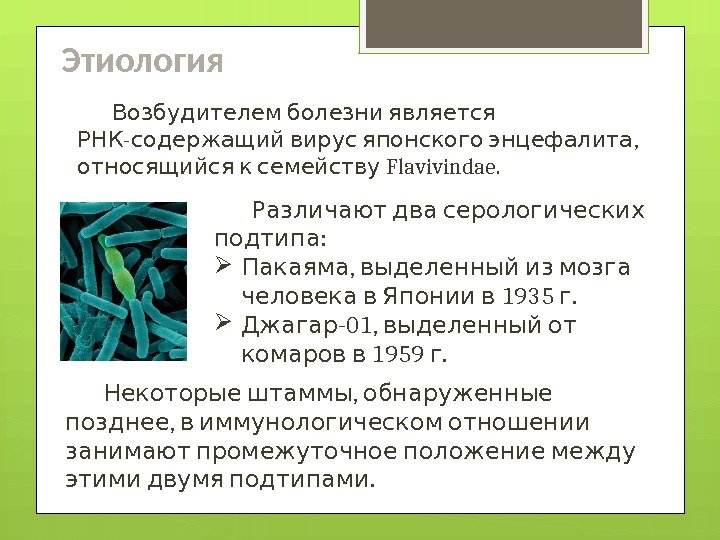 Этиология

Возбудителем болезни является РНК-содержащий вирус японского энцефалита, относящийся к семейству Flavivindae.

Различают два серологических подтипа:

➢ Пакаяма, выделенный из мозга человека в Японии в 1935 г.
➢ Джагар-01, выделенный от комаров в 1959 г.

Некоторые штаммы, обнаруженные позднее, в иммунологическом отношении занимают промежуточное положение между этими двумя подтипами.